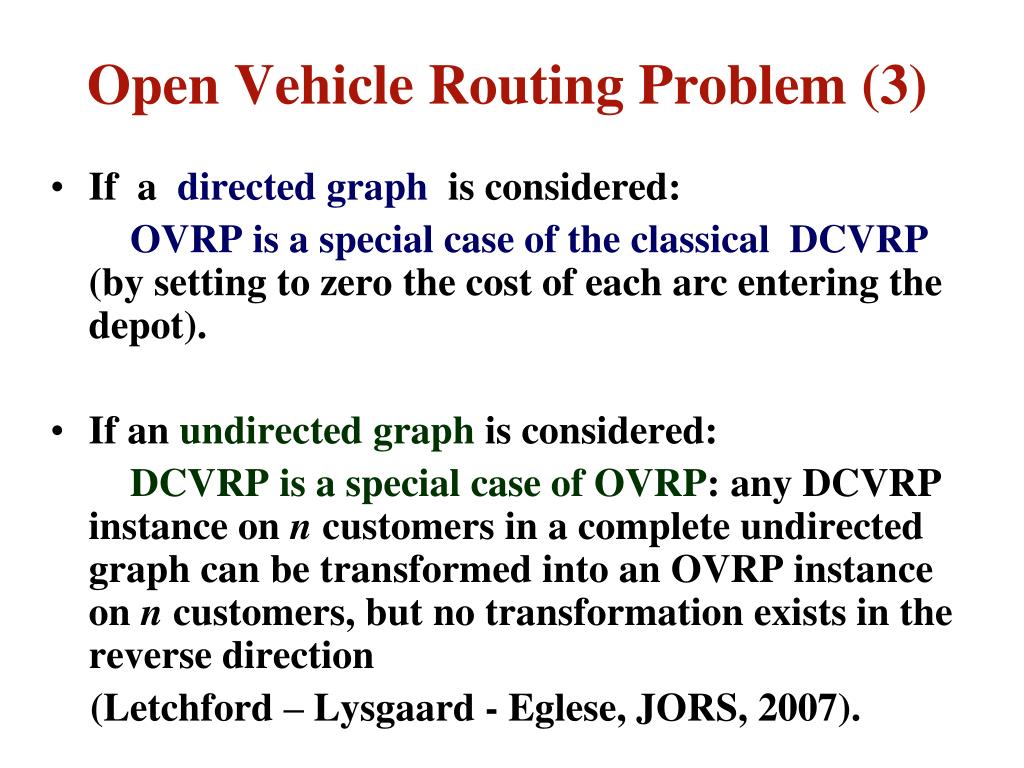 Open Vehicle Routing Problem (3)

• If a directed graph is considered:
OVRP is a special case of the classical DCVRP (by setting to zero the cost of each arc entering the depot).

• If an undirected graph is considered:
DCVRP is a special case of OVRP: any DCVRP instance on $n$ customers in a complete undirected graph can be transformed into an OVRP instance on $n$ customers, but no transformation exists in the reverse direction
(Letchford – Lysgaard - Eglese, JORS, 2007).